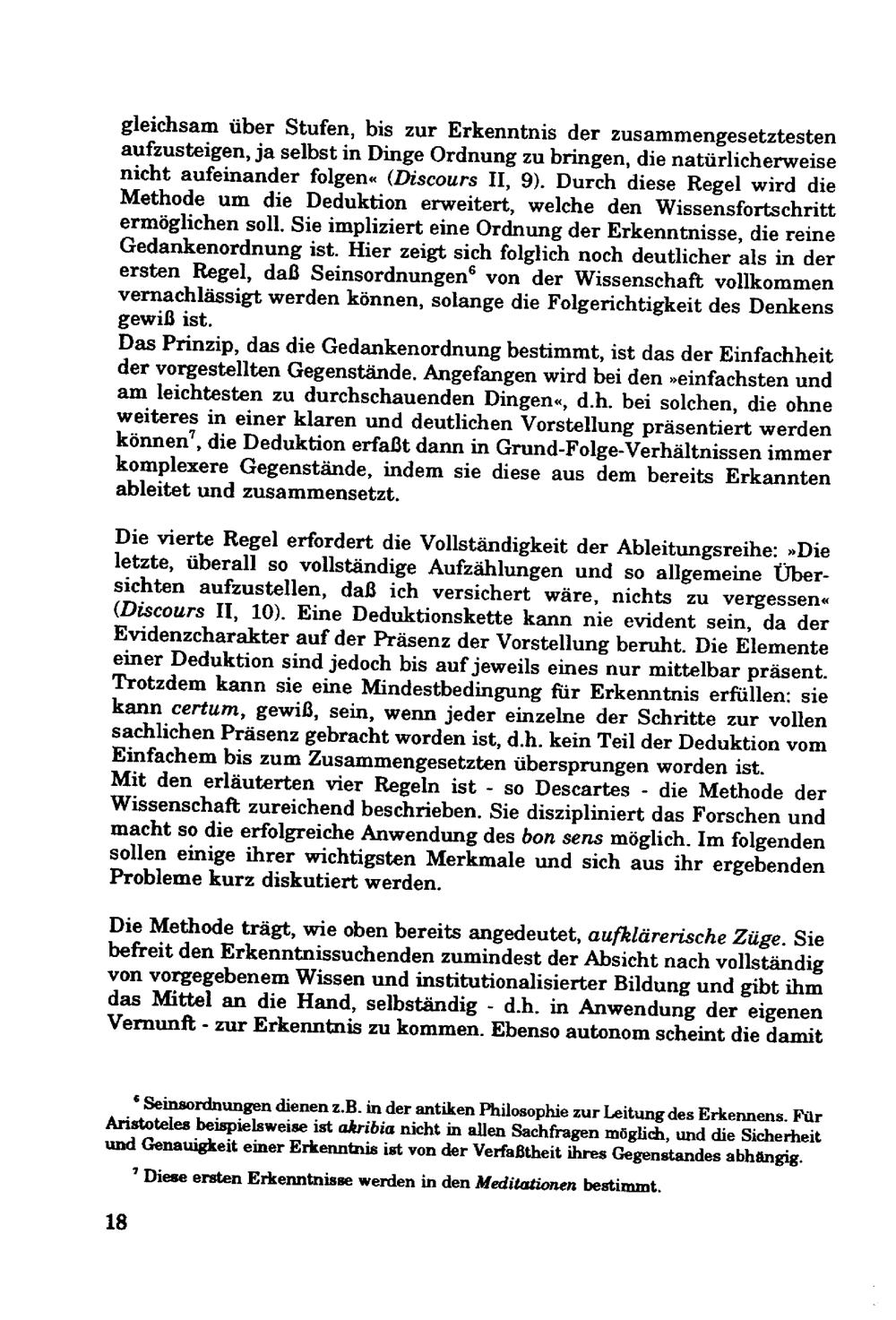 gleichsam über Stufen, bis zur Erkenntnis der zusammengesetztesten aufzusteigen, ja selbst in Dinge Ordnung zu bringen, die natürlicherweise nicht aufeinander folgen« (Discours II, 9). Durch diese Regel wird die Methode um die Deduktion erweitert, welche den Wissensfortschritt ermöglichen soll. Sie impliziert eine Ordnung der Erkenntnisse, die reine Gedankenordnung ist. Hier zeigt sich folglich noch deutlicher als in der ersten Regel, daß Seinsordnungen$^6$ von der Wissenschaft vollkommen vernachlässigt werden können, solange die Folgerichtigkeit des Denkens gewiß ist.
Das Prinzip, das die Gedankenordnung bestimmt, ist das der Einfachheit der vorgestellten Gegenstände. Angefangen wird bei den »einfachsten und am leichtesten zu durchschauenden Dingen«, d.h. bei solchen, die ohne weiteres in einer klaren und deutlichen Vorstellung präsentiert werden können$^7$, die Deduktion erfaßt dann in Grund-Folge-Verhältnissen immer komplexere Gegenstände, indem sie diese aus dem bereits Erkannten ableitet und zusammensetzt.

Die vierte Regel erfordert die Vollständigkeit der Ableitungsreihe: »Die letzte, überall so vollständige Aufzählungen und so allgemeine Übersichten aufzustellen, daß ich versichert wäre, nichts zu vergessen« (Discours II, 10). Eine Deduktionskette kann nie evident sein, da der Evidenzcharakter auf der Präsenz der Vorstellung beruht. Die Elemente einer Deduktion sind jedoch bis auf jeweils eines nur mittelbar präsent. Trotzdem kann sie eine Mindestbedingung für Erkenntnis erfüllen: sie kann certum, gewiß, sein, wenn jeder einzelne der Schritte zur vollen sachlichen Präsenz gebracht worden ist, d.h. kein Teil der Deduktion vom Einfachem bis zum Zusammengesetzten übersprungen worden ist.
Mit den erläuterten vier Regeln ist - so Descartes - die Methode der Wissenschaft zureichend beschrieben. Sie diszipliniert das Forschen und macht so die erfolgreiche Anwendung des bon sens möglich. Im folgenden sollen einige ihrer wichtigsten Merkmale und sich aus ihr ergebenden Probleme kurz diskutiert werden.

Die Methode trägt, wie oben bereits angedeutet, aufklärerische Züge. Sie befreit den Erkenntnissuchenden zumindest der Absicht nach vollständig von vorgegebenem Wissen und institutionalisierter Bildung und gibt ihm das Mittel an die Hand, selbständig - d.h. in Anwendung der eigenen Vernunft - zur Erkenntnis zu kommen. Ebenso autonom scheint die damit

$^6$ Seinsordnungen dienen z.B. in der antiken Philosophie zur Leitung des Erkennens. Für Aristoteles beispielsweise ist akribia nicht in allen Sachfragen möglich, und die Sicherheit und Genauigkeit einer Erkenntnis ist von der Verfaßtheit ihres Gegenstandes abhängig.

$^7$ Diese ersten Erkenntnisse werden in den Meditationen bestimmt.

18